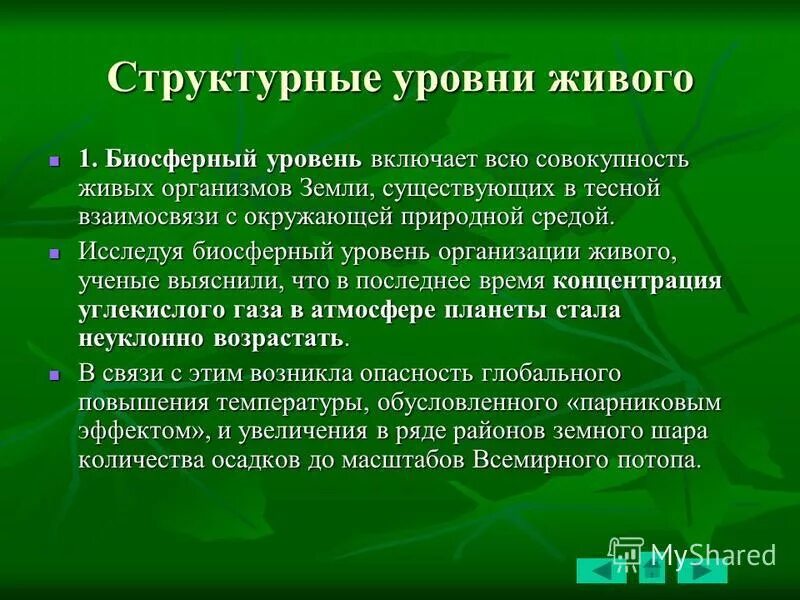 Структурные уровни живого

1. Биосферный уровень включает всю совокупность живых организмов Земли, существующих в тесной взаимосвязи с окружающей природной средой.

Исследуя биосферный уровень организации живого, ученые выяснили, что в последнее время концентрация углекислого газа в атмосфере планеты стала неуклонно возрастать.

В связи с этим возникла опасность глобального повышения температуры, обусловленного «парниковым эффектом», и увеличения в ряде районов земного шара количества осадков до масштабов Всемирного потопа.

MyShared